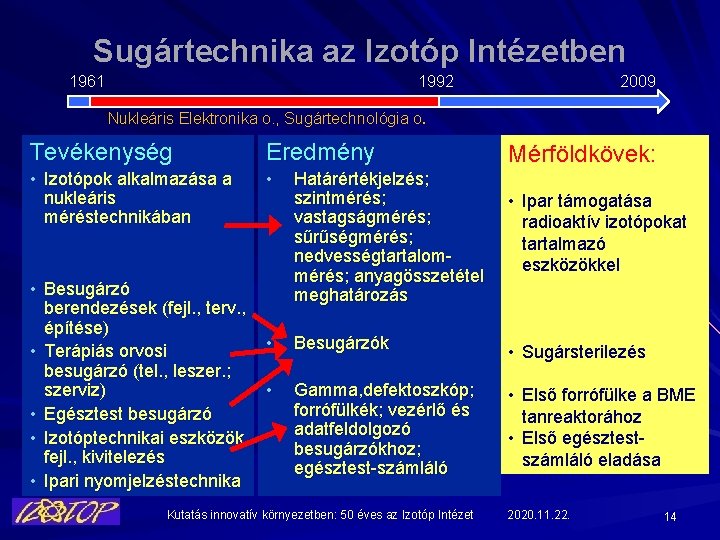 Sugártechnika az Izotóp Intézetben

1961
1992
2009

Nukleáris Elektronika o., Sugártechnológia o.

Tevékenység
• Izotópok alkalmazása a nukleáris méréstechnikában
• Besugárzó berendezések (fejl., terv., építése)
• Terápiás orvosi besugárzó (tel., leszer.; szerviz)
• Egésztest besugárzó
• Izotóptechnikai eszközök fejl., kivitelezés
• Ipari nyomjelzéstechnika

Eredmény
• Határértékjelzés; szintmérés; vastagságmérés; sűrűségmérés; nedvességtartalom-mérés; anyagösszetétel meghatározás
• Besugárzók
• Gamma,defektoszkóp; forrófülkék; vezérlő és adatfeldolgozó besugárzókhoz; egésztest-számláló

Mérföldkövek:
• Ipar támogatása radioaktív izotópokat tartalmazó eszközökkel
• Sugársterilezés
• Első forrófülke a BME tanreaktorához
• Első egésztest-számláló eladása

IZOTOP
Kutatás innovatív környezetben: 50 éves az Izotóp Intézet
2020.11.22.
14